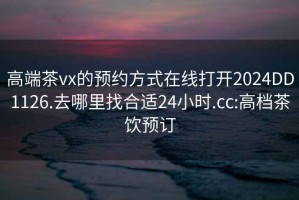 高端茶vx的预约方式在线打开2024DD1126.去哪里找合适24小时.cc:高档茶饮预订